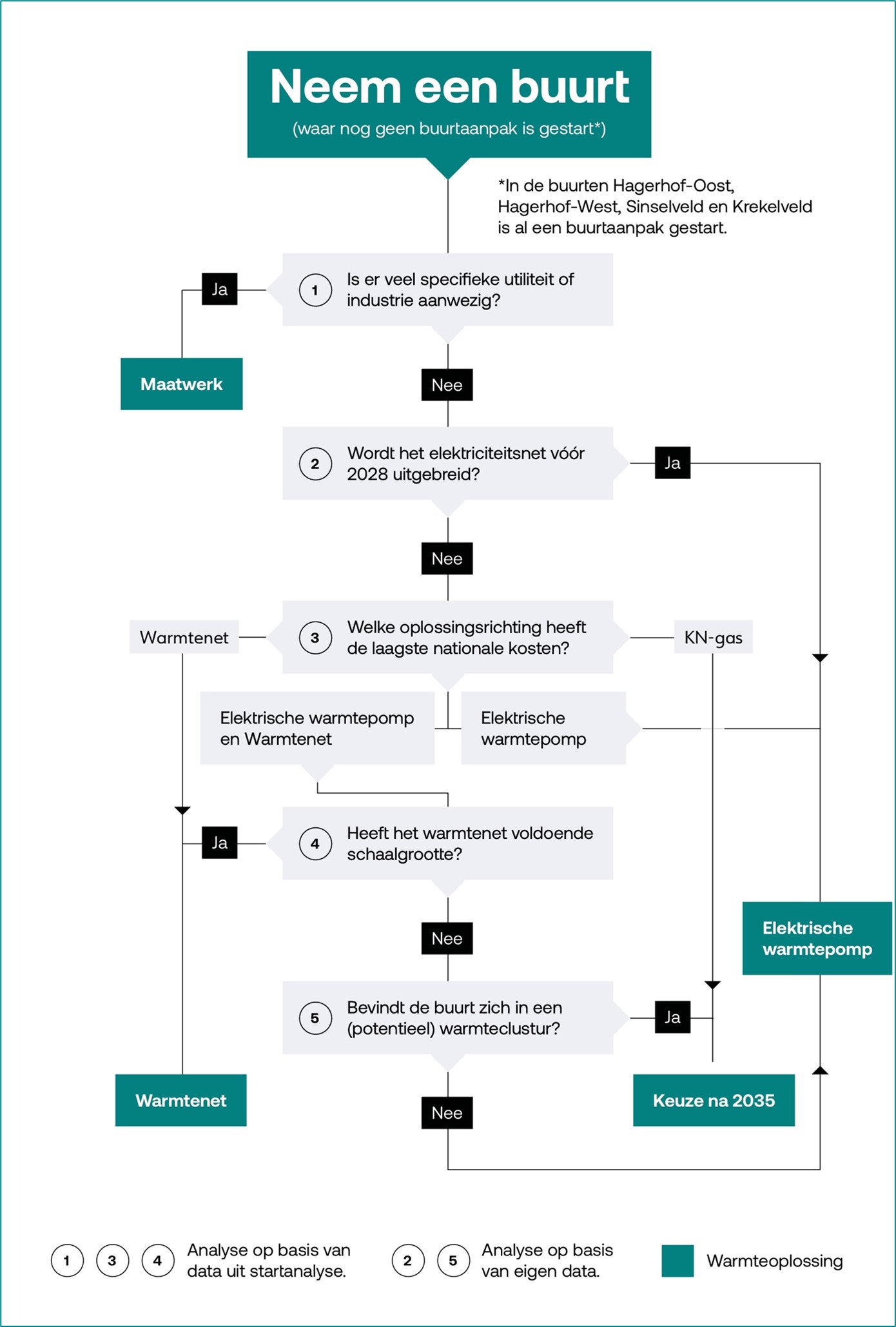 Neem een buurt
(waar nog geen buurtaanpak is gestart*)

*In de buurten Hagerhof-Oost, Hagerhof-West, Sinselveld en Krekelveld is al een buurtaanpak gestart.

Ja

1 Is er veel specifieke utiliteit of industrie aanwezig?

Maatwerk

Nee

2 Wordt het elektriciteitsnet vóór 2028 uitgebreid?

Ja

Nee

Warmtenet

3 Welke oplossingsrichting heeft de laagste nationale kosten?

KN-gas

Elektrische warmtepomp en Warmtenet

Elektrische warmtepomp

Ja

4 Heeft het warmtenet voldoende schaalgrootte?

Nee

Elektrische warmtepomp

5 Bevindt de buurt zich in een (potentieel) warmteclustur?

Ja

Warmtenet

Nee

Keuze na 2035

1 3 4 Analyse op basis van data uit startanalyse.

2 5 Analyse op basis van eigen data.

Warmteoplossing